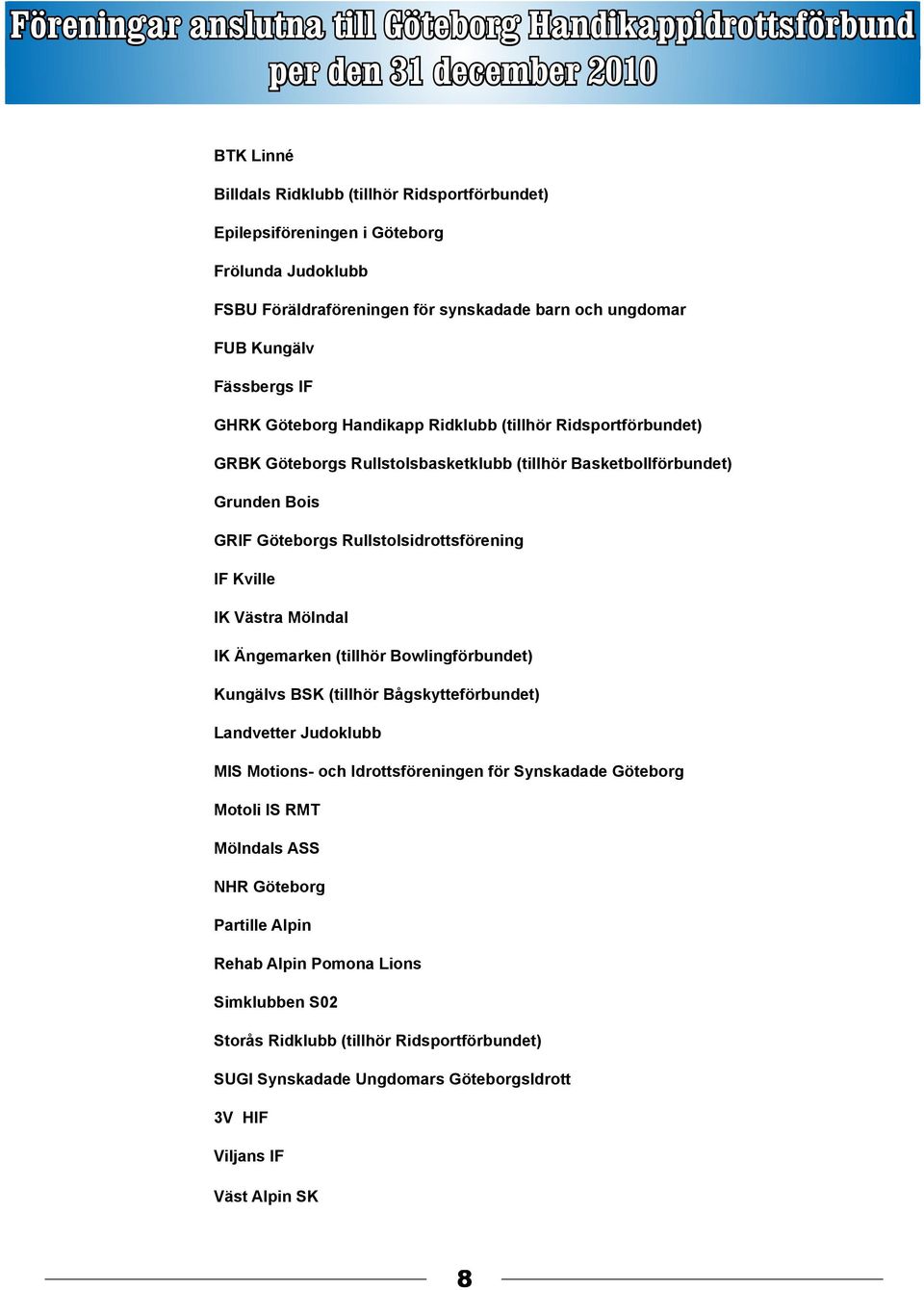 Föreningar anslutna till Göteborg Handikappidrottsförbund per den 31 december 2010

BTK Linné

Billdals Ridklubb (tillhör Ridsportförbundet)

Epilepsiföreningen i Göteborg

Frölunda Judoklubb

FSBU Föräldraföreningen för synskadade barn och ungdomar

FUB Kungälv

Fässbergs IF

GHRK Göteborg Handikapp Ridklubb (tillhör Ridsportförbundet)

GRBK Göteborgs Rullstolsbasketklubb (tillhör Basketbollförbundet)

Grunden Bois

GRIF Göteborgs Rullstolsidrottsförening

IF Kville

IK Västra Mölndal

IK Ängemarken (tillhör Bowlingförbundet)

Kungälvs BSK (tillhör Bågskytteförbundet)

Landvetter Judoklubb

MIS Motions- och Idrottsföreningen för Synskadade Göteborg

Motoli IS RMT

Mölndals ASS

NHR Göteborg

Partille Alpin

Rehab Alpin Pomona Lions

Simklubben S02

Storås Ridklubb (tillhör Ridsportförbundet)

SUGI Synskadade Ungdomars GöteborgsIdrott

3V HIF

Viljans IF

Väst Alpin SK

8